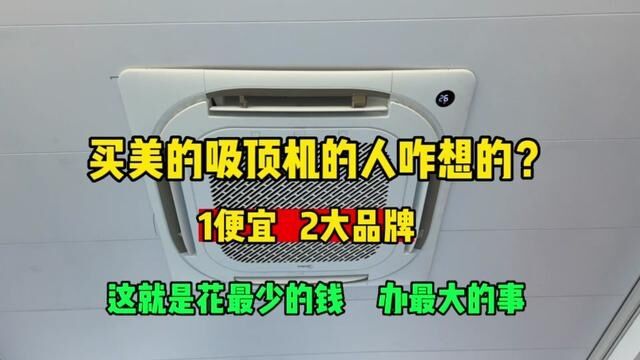 26

买美的吸顶机的人咋想的?

1便宜 2大品牌

这就是花最少的钱 办最大的事